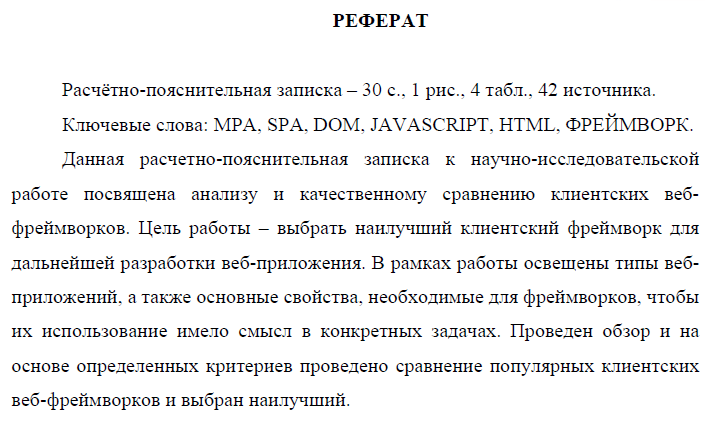 РЕФЕРАТ

Расчётно-пояснительная записка – 30 с., 1 рис., 4 табл., 42 источника.

Ключевые слова: MPA, SPA, DOM, JAVASCRIPT, HTML, ФРЕЙМВОРК.

Данная расчетно-пояснительная записка к научно-исследовательской работе посвящена анализу и качественному сравнению клиентских веб-фреймворков. Цель работы – выбрать наилучший клиентский фреймворк для дальнейшей разработки веб-приложения. В рамках работы освещены типы веб-приложений, а также основные свойства, необходимые для фреймворков, чтобы их использование имело смысл в конкретных задачах. Проведен обзор и на основе определенных критериев проведено сравнение популярных клиентских веб-фреймворков и выбран наилучший.